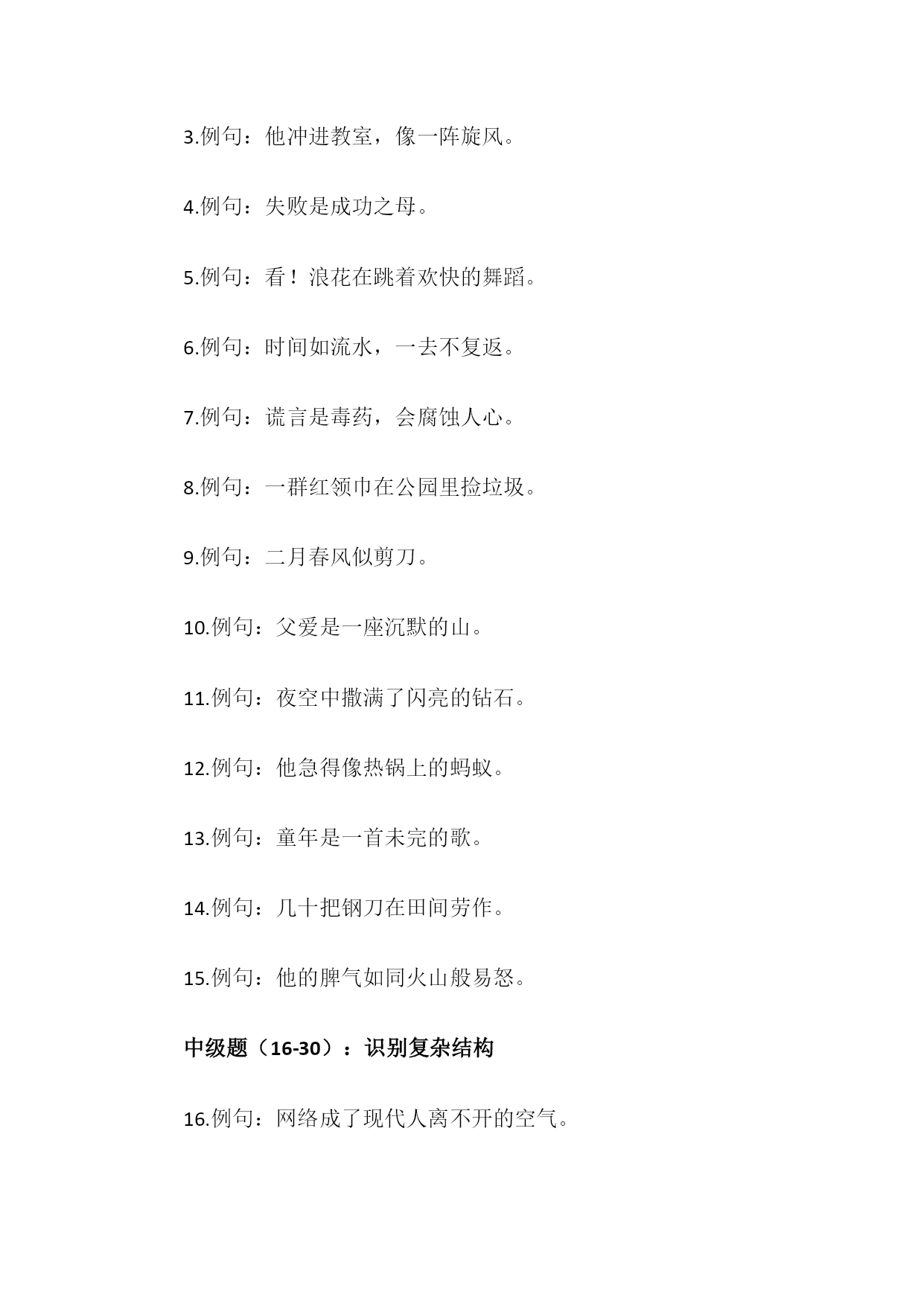 3.例句：他冲进教室，像一阵旋风。

4.例句：失败是成功之母。

5.例句：看！浪花在跳着欢快的舞蹈。

6.例句：时间如流水，一去不复返。

7.例句：谎言是毒药，会腐蚀人心。

8.例句：一群红领巾在公园里捡垃圾。

9.例句：二月春风似剪刀。

10.例句：父爱是一座沉默的山。

11.例句：夜空中撒满了闪亮的钻石。

12.例句：他急得像热锅上的蚂蚁。

13.例句：童年是一首未完的歌。

14.例句：几十把钢刀在田间劳作。

15.例句：他的脾气如同火山般易怒。

中级题（16-30）：识别复杂结构

16.例句：网络成了现代人离不开的空气。